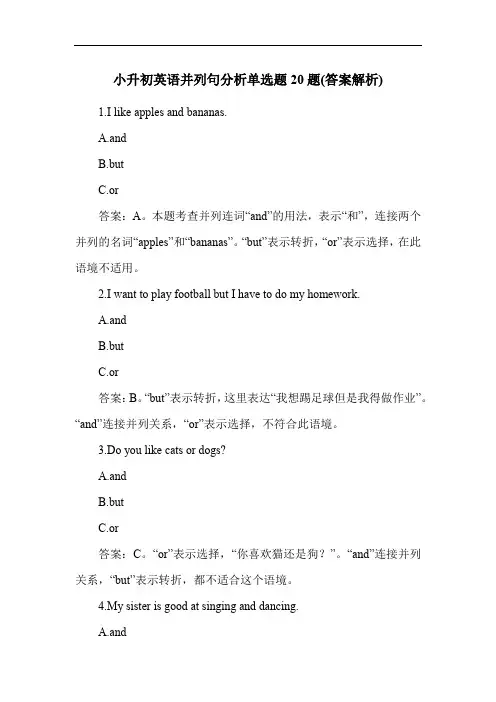 小升初英语并列句分析单选题 20 题(答案解析)

1.I like apples and bananas.

A.and

B.but

C.or

答案：A。本题考查并列连词“and”的用法，表示“和”，连接两个并列的名词“apples”和“bananas”。“but”表示转折，“or”表示选择，在此语境不适用。

2.I want to play football but I have to do my homework.

A.and

B.but

C.or

答案：B。“but”表示转折，这里表达“我想踢足球但是我得做作业”。“and”连接并列关系，“or”表示选择，不符合此语境。

3.Do you like cats or dogs?

A.and

B.but

C.or

答案：C。“or”表示选择，“你喜欢猫还是狗？”。“and”连接并列关系，“but”表示转折，都不适合这个语境。

4.My sister is good at singing and dancing.

A.and